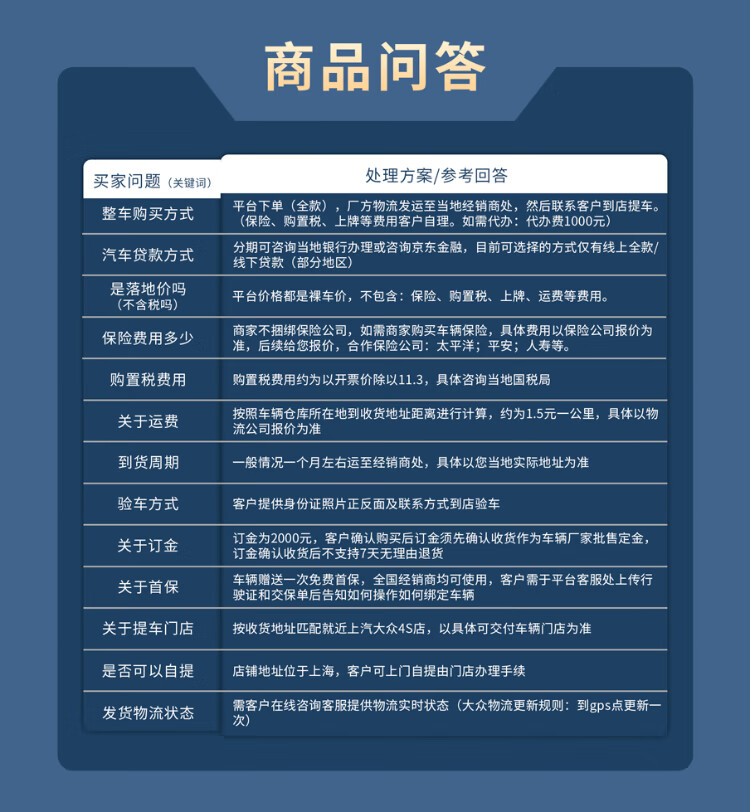 商品问答

| 买家问题（关键词） | 处理方案/参考回答 |
|---|---|
| 整车购买方式 | 平台下单（全款），厂方物流发运至当地经销商处，然后联系客户到店提车。（保险、购置税、上牌等费用客户自理。如需代办：代办费1000元） |
| 汽车贷款方式 | 分期可咨询当地银行办理或咨询京东金融，目前可选择的方式仅有线上全款/线下贷款（部分地区） |
| 是落地价吗（不含税吗） | 平台价格都是裸车价，不包含：保险、购置税、上牌、运费等费用。 |
| 保险费用多少 | 商家不捆绑保险公司，如需商家购买车辆保险，具体费用以保险公司报价为准，后续给您报价，合作保险公司：太平洋；平安；人寿等。 |
| 购置税费用 | 购置税费用约为以开票价除以11.3，具体咨询当地国税局 |
| 关于运费 | 按照车辆仓库所在地到收货地址距离进行计算，约为1.5元一公里，具体以物流公司报价为准 |
| 到货周期 | 一般情况一个月左右运至经销商处，具体以您当地实际地址为准 |
| 验车方式 | 客户提供身份证照片正反面及联系方式到店验车 |
| 关于订金 | 订金为2000元，客户确认购买后订金须先确认收货作为车辆厂家批售定金，订金确认收货后不支持7天无理由退货 |
| 关于首保 | 车辆赠送一次免费首保，全国经销商均可使用，客户需于平台客服处上传行驶证和交保单后告知如何操作如何绑定车辆 |
| 关于提车门店 | 按收货地址匹配就近上汽大众4S店，以具体可交付车辆门店为准 |
| 是否可以自提 | 店铺地址位于上海，客户可上门自提由门店办理手续 |
| 发货物流状态 | 需客户在线咨询客服提供物流实时状态（大众物流更新规则：到gps点更新一次） |